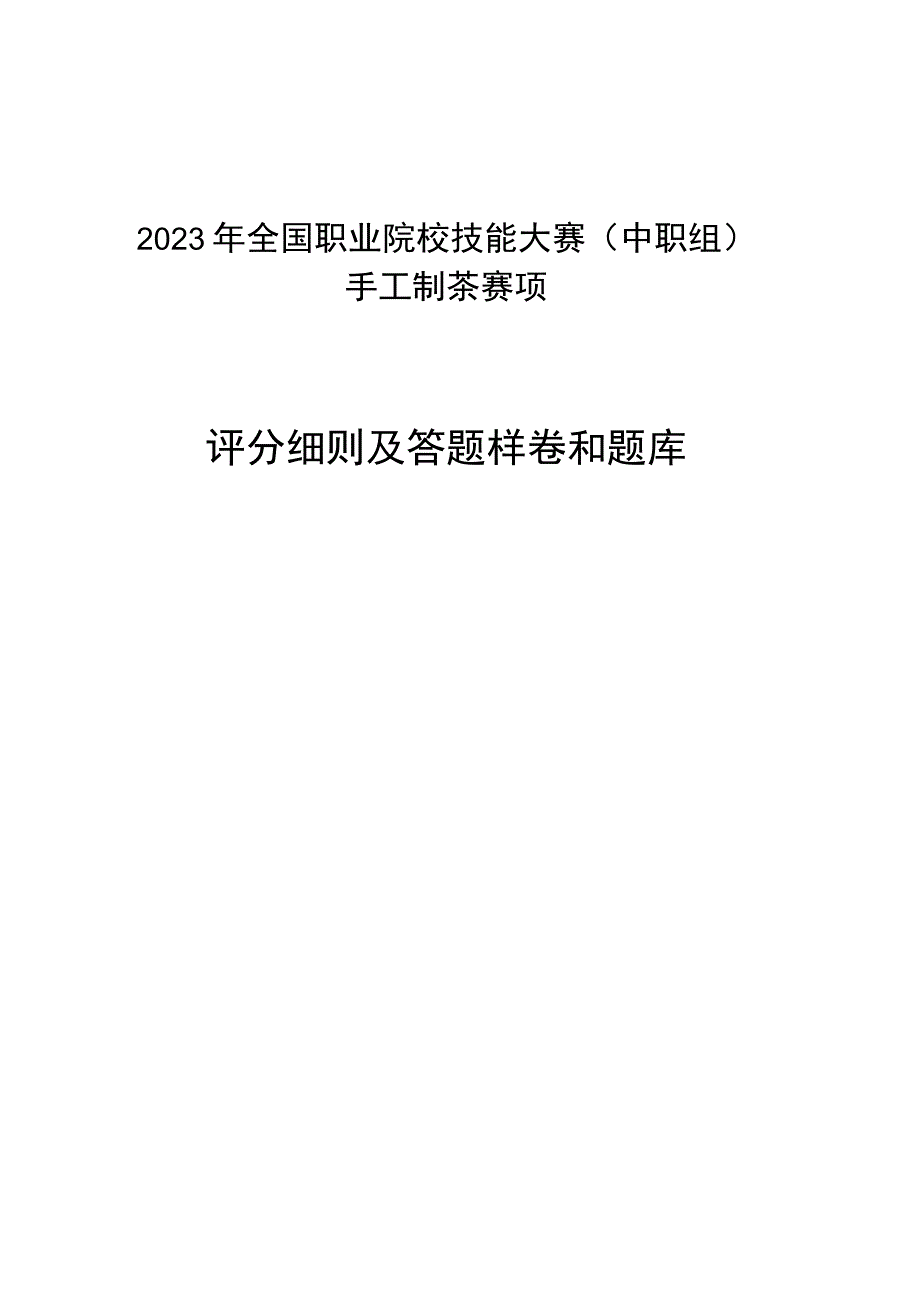 2023年全国职业院校技能大赛（中职组）
手工制茶赛项

评分细则及答题样卷和题库